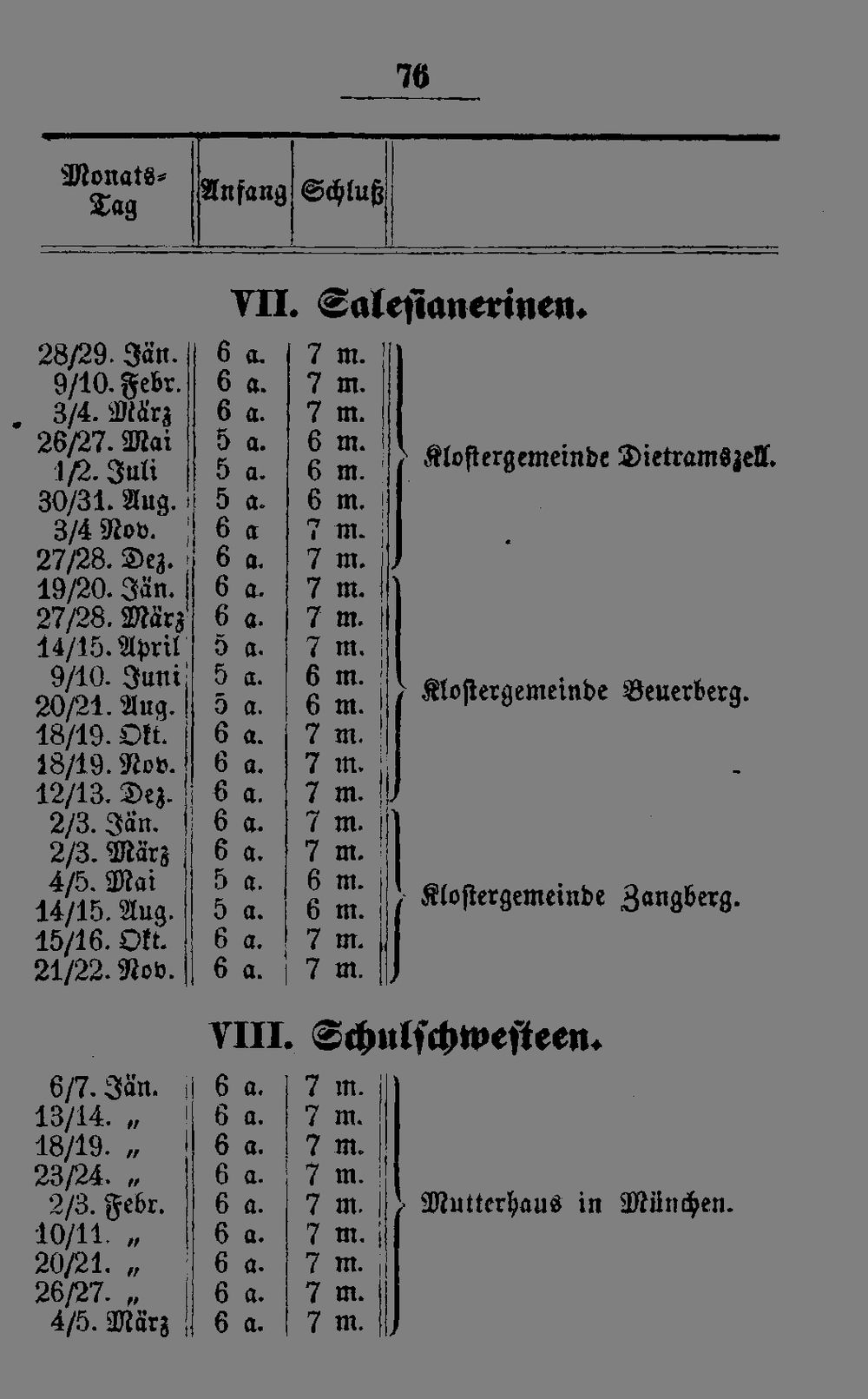 76

| Monats-Tag | Anfang | Schluß | |
|---|---|---|---|

VII. Salesianerinen.

| | | | |
|---|---|---|---|
| 28/29. Jän. | 6 a. | 7 m. | Klostergemeinde Dietramszell. |
| 9/10. Febr. | 6 a. | 7 m. | |
| 3/4. März | 6 a. | 7 m. | |
| 26/27. Mai | 5 a. | 6 m. | |
| 1/2. Juli | 5 a. | 6 m. | |
| 30/31. Aug. | 5 a. | 6 m. | |
| 3/4 Nov. | 6 a | 7 m. | |
| 27/28. Dez. | 6 a. | 7 m. | |
| 19/20. Jän. | 6 a. | 7 m. | Klostergemeinde Beuerberg. |
| 27/28. März | 6 a. | 7 m. | |
| 14/15. April | 5 a. | 7 m. | |
| 9/10. Juni | 5 a. | 6 m. | |
| 20/21. Aug. | 5 a. | 6 m. | |
| 18/19. Okt. | 6 a. | 7 m. | |
| 18/19. Nov. | 6 a. | 7 m. | |
| 12/13. Dez. | 6 a. | 7 m. | |
| 2/3. Jän. | 6 a. | 7 m. | Klostergemeinde Zangberg. |
| 2/3. März | 6 a. | 7 m. | |
| 4/5. Mai | 5 a. | 6 m. | |
| 14/15. Aug. | 5 a. | 6 m. | |
| 15/16. Okt. | 6 a. | 7 m. | |
| 21/22. Nov. | 6 a. | 7 m. | |

VIII. Schulschwesteen.

| | | | |
|---|---|---|---|
| 6/7. Jän. | 6 a. | 7 m. | Mutterhaus in München. |
| 13/14. „ | 6 a. | 7 m. | |
| 18/19. „ | 6 a. | 7 m. | |
| 23/24. „ | 6 a. | 7 m. | |
| 2/3. Febr. | 6 a. | 7 m. | |
| 10/11. „ | 6 a. | 7 m. | |
| 20/21. „ | 6 a. | 7 m. | |
| 26/27. „ | 6 a. | 7 m. | |
| 4/5. März | 6 a. | 7 m. | |